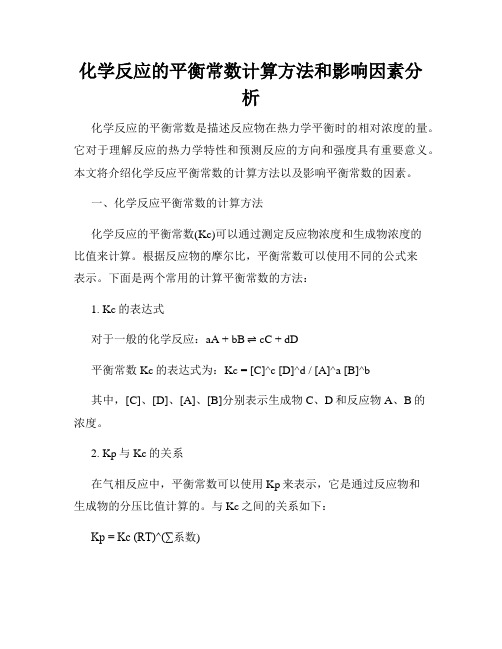 化学反应的平衡常数计算方法和影响因素分析

化学反应的平衡常数是描述反应物在热力学平衡时的相对浓度的量。它对于理解反应的热力学特性和预测反应的方向和强度具有重要意义。本文将介绍化学反应平衡常数的计算方法以及影响平衡常数的因素。

一、化学反应平衡常数的计算方法

化学反应的平衡常数(Kc)可以通过测定反应物浓度和生成物浓度的比值来计算。根据反应物的摩尔比，平衡常数可以使用不同的公式来表示。下面是两个常用的计算平衡常数的方法：

1. Kc 的表达式

对于一般的化学反应：aA + bB ⇌ cC + dD

平衡常数 Kc 的表达式为：Kc = [C]^c [D]^d / [A]^a [B]^b

其中，[C]、[D]、[A]、[B]分别表示生成物 C、D 和反应物 A、B 的浓度。

2. Kp 与 Kc 的关系

在气相反应中，平衡常数可以使用 Kp 来表示，它是通过反应物和生成物的分压比值计算的。与 Kc 之间的关系如下：

Kp = Kc (RT)^(∑系数)